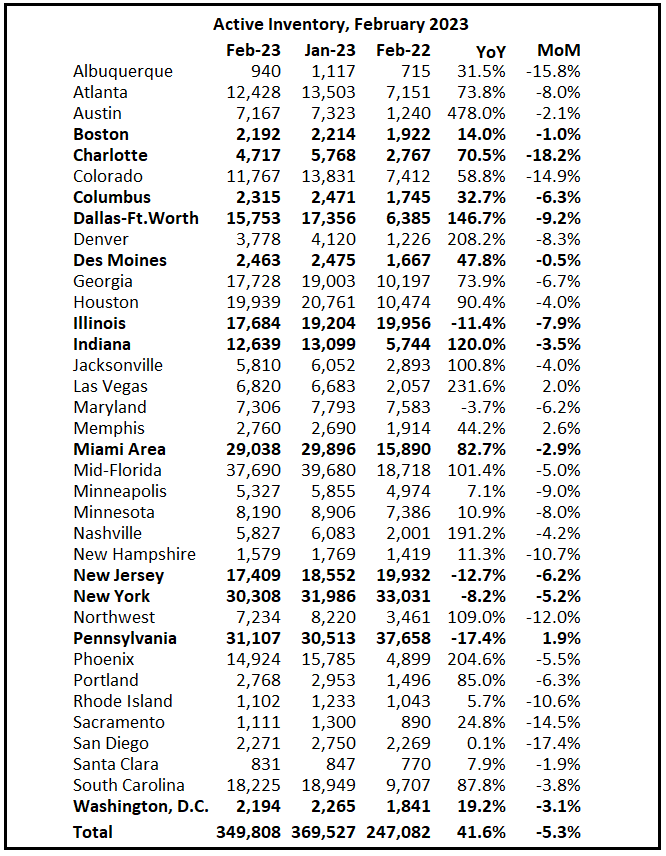 Active Inventory, February 2023

| | Feb-23 | Jan-23 | Feb-22 | YoY | MoM |
|---|---|---|---|---|---|
| Albuquerque | 940 | 1,117 | 715 | 31.5% | -15.8% |
| Atlanta | 12,428 | 13,503 | 7,151 | 73.8% | -8.0% |
| Austin | 7,167 | 7,323 | 1,240 | 478.0% | -2.1% |
| Boston | 2,192 | 2,214 | 1,922 | 14.0% | -1.0% |
| Charlotte | 4,717 | 5,768 | 2,767 | 70.5% | -18.2% |
| Colorado | 11,767 | 13,831 | 7,412 | 58.8% | -14.9% |
| Columbus | 2,315 | 2,471 | 1,745 | 32.7% | -6.3% |
| Dallas-Ft.Worth | 15,753 | 17,356 | 6,385 | 146.7% | -9.2% |
| Denver | 3,778 | 4,120 | 1,226 | 208.2% | -8.3% |
| Des Moines | 2,463 | 2,475 | 1,667 | 47.8% | -0.5% |
| Georgia | 17,728 | 19,003 | 10,197 | 73.9% | -6.7% |
| Houston | 19,939 | 20,761 | 10,474 | 90.4% | -4.0% |
| Illinois | 17,684 | 19,204 | 19,956 | -11.4% | -7.9% |
| Indiana | 12,639 | 13,099 | 5,744 | 120.0% | -3.5% |
| Jacksonville | 5,810 | 6,052 | 2,893 | 100.8% | -4.0% |
| Las Vegas | 6,820 | 6,683 | 2,057 | 231.6% | 2.0% |
| Maryland | 7,306 | 7,793 | 7,583 | -3.7% | -6.2% |
| Memphis | 2,760 | 2,690 | 1,914 | 44.2% | 2.6% |
| Miami Area | 29,038 | 29,896 | 15,890 | 82.7% | -2.9% |
| Mid-Florida | 37,690 | 39,680 | 18,718 | 101.4% | -5.0% |
| Minneapolis | 5,327 | 5,855 | 4,974 | 7.1% | -9.0% |
| Minnesota | 8,190 | 8,906 | 7,386 | 10.9% | -8.0% |
| Nashville | 5,827 | 6,083 | 2,001 | 191.2% | -4.2% |
| New Hampshire | 1,579 | 1,769 | 1,419 | 11.3% | -10.7% |
| New Jersey | 17,409 | 18,552 | 19,932 | -12.7% | -6.2% |
| New York | 30,308 | 31,986 | 33,031 | -8.2% | -5.2% |
| Northwest | 7,234 | 8,220 | 3,461 | 109.0% | -12.0% |
| Pennsylvania | 31,107 | 30,513 | 37,658 | -17.4% | 1.9% |
| Phoenix | 14,924 | 15,785 | 4,899 | 204.6% | -5.5% |
| Portland | 2,768 | 2,953 | 1,496 | 85.0% | -6.3% |
| Rhode Island | 1,102 | 1,233 | 1,043 | 5.7% | -10.6% |
| Sacramento | 1,111 | 1,300 | 890 | 24.8% | -14.5% |
| San Diego | 2,271 | 2,750 | 2,269 | 0.1% | -17.4% |
| Santa Clara | 831 | 847 | 770 | 7.9% | -1.9% |
| South Carolina | 18,225 | 18,949 | 9,707 | 87.8% | -3.8% |
| Washington, D.C. | 2,194 | 2,265 | 1,841 | 19.2% | -3.1% |
| Total | 349,808 | 369,527 | 247,082 | 41.6% | -5.3% |